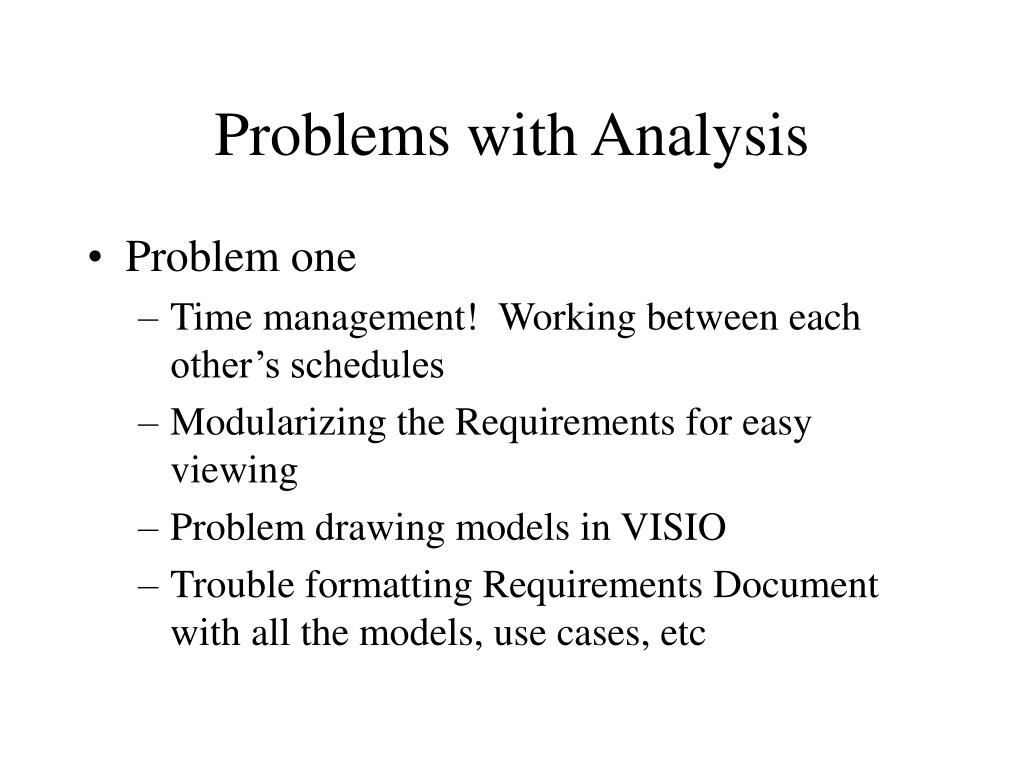 Problems with Analysis

• Problem one
– Time management! Working between each other’s schedules
– Modularizing the Requirements for easy viewing
– Problem drawing models in VISIO
– Trouble formatting Requirements Document with all the models, use cases, etc